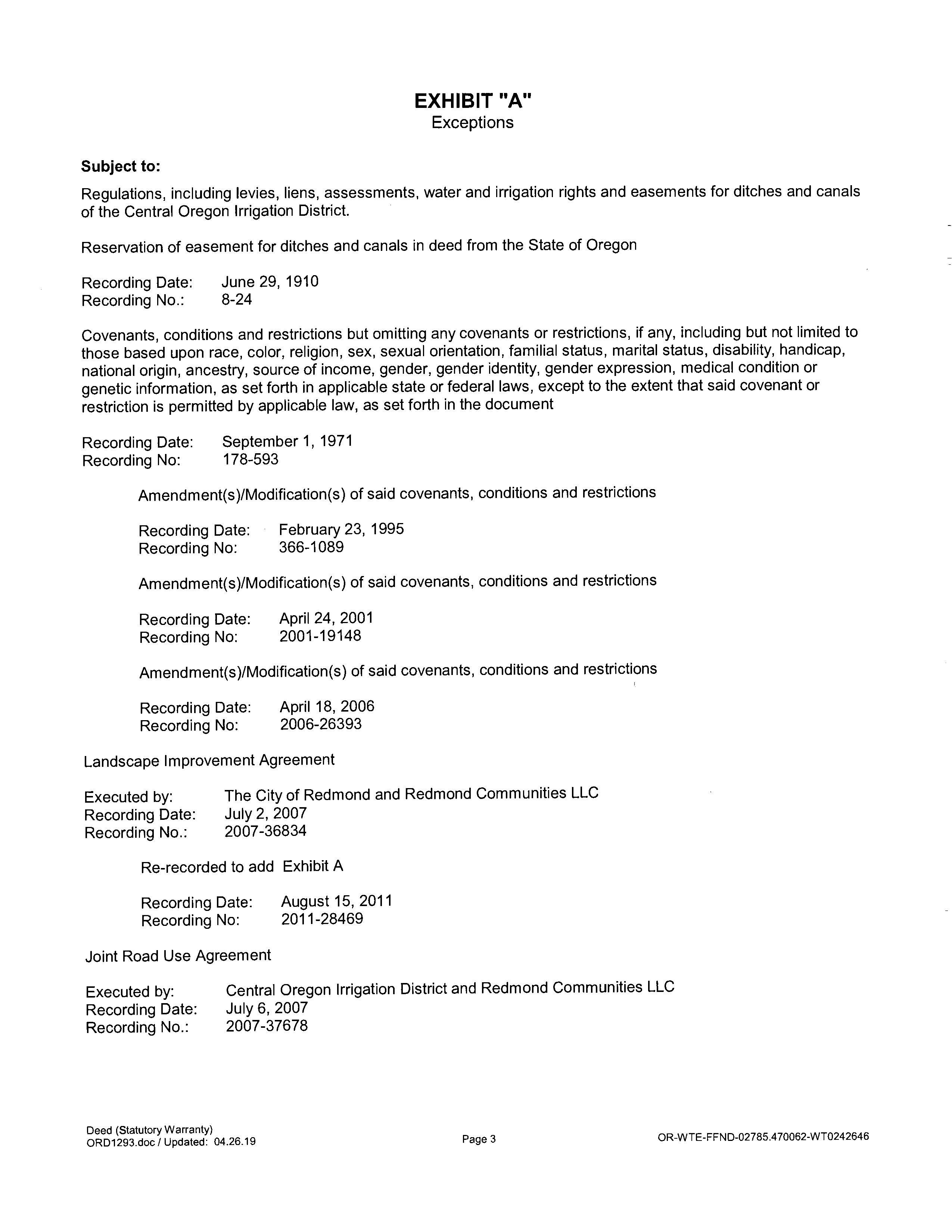 EXHIBIT "A"
Exceptions

Subject to:

Regulations, including levies, liens, assessments, water and irrigation rights and easements for ditches and canals of the Central Oregon Irrigation District.

Reservation of easement for ditches and canals in deed from the State of Oregon

Recording Date: June 29, 1910
Recording No.: 8-24

Covenants, conditions and restrictions but omitting any covenants or restrictions, if any, including but not limited to those based upon race, color, religion, sex, sexual orientation, familial status, marital status, disability, handicap, national origin, ancestry, source of income, gender, gender identity, gender expression, medical condition or genetic information, as set forth in applicable state or federal laws, except to the extent that said covenant or restriction is permitted by applicable law, as set forth in the document

Recording Date: September 1, 1971
Recording No: 178-593

Amendment(s)/Modification(s) of said covenants, conditions and restrictions

Recording Date: February 23, 1995
Recording No: 366-1089

Amendment(s)/Modification(s) of said covenants, conditions and restrictions

Recording Date: April 24, 2001
Recording No: 2001-19148

Amendment(s)/Modification(s) of said covenants, conditions and restrictions

Recording Date: April 18, 2006
Recording No: 2006-26393

Landscape Improvement Agreement

Executed by: The City of Redmond and Redmond Communities LLC
Recording Date: July 2, 2007
Recording No.: 2007-36834

Re-recorded to add Exhibit A

Recording Date: August 15, 2011
Recording No: 2011-28469

Joint Road Use Agreement

Executed by: Central Oregon Irrigation District and Redmond Communities LLC
Recording Date: July 6, 2007
Recording No.: 2007-37678

Deed (Statutory Warranty)
ORD1293.doc / Updated: 04.26.19

Page 3

OR-WTE-FFND-02785.470062-WT0242646